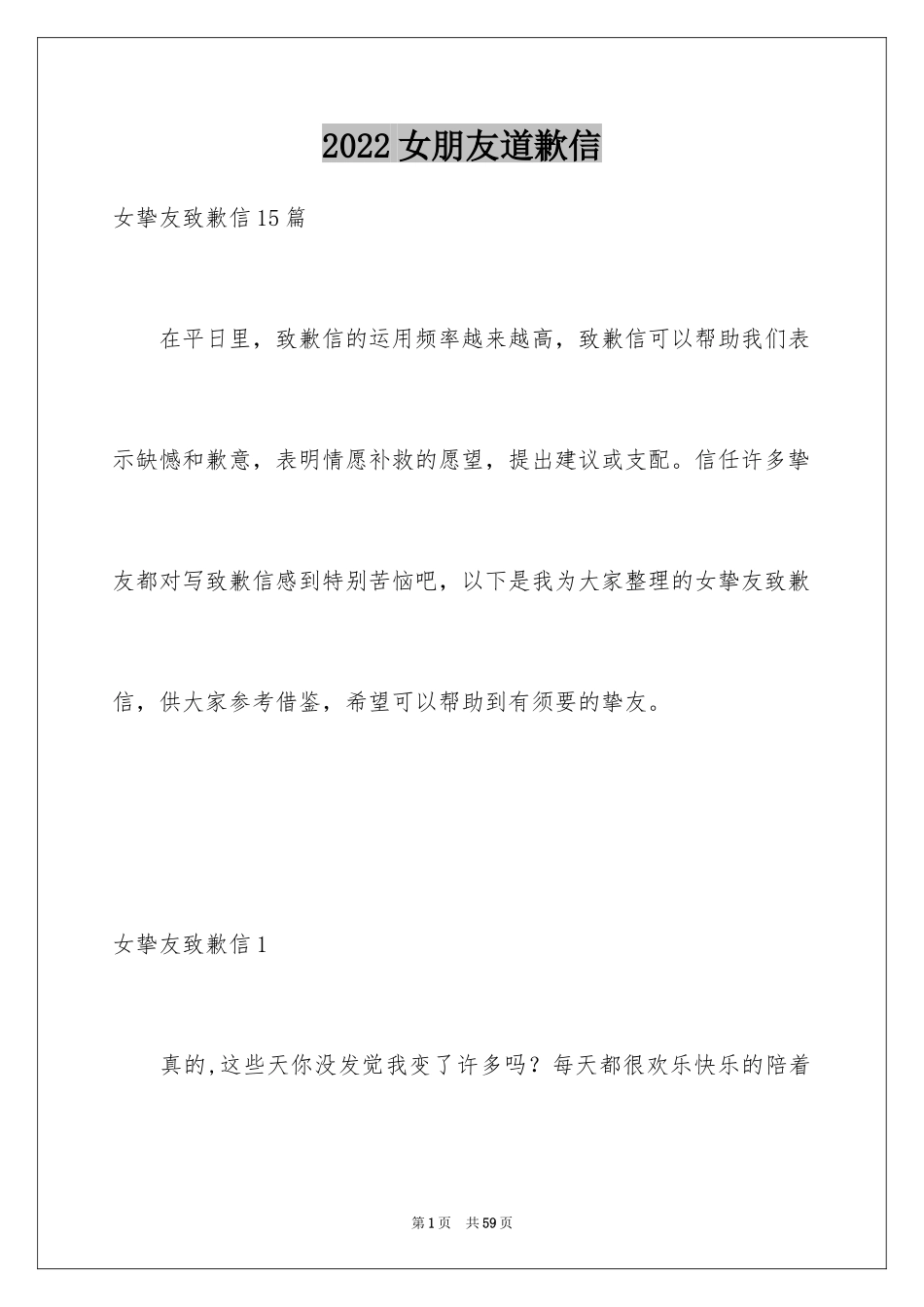 2022女朋友道歉信

女挚友致歉信15篇

在平日里，致歉信的运用频率越来越高，致歉信可以帮助我们表示缺憾和歉意，表明情愿补救的愿望，提出建议或支配。信任许多挚友都对写致歉信感到特别苦恼吧，以下是我为大家整理的女挚友致歉信，供大家参考借鉴，希望可以帮助到有须要的挚友。

女挚友致歉信1

真的,这些天你没发觉我变了许多吗？每天都很欢乐快乐的陪着

第1页 共59页